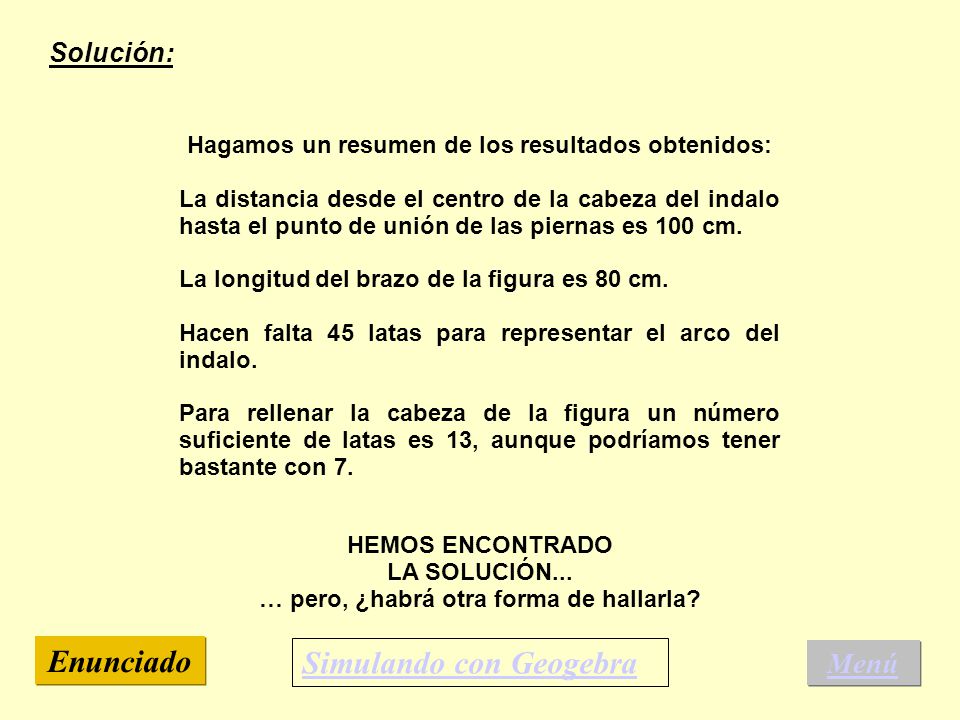 Solución:

Hagamos un resumen de los resultados obtenidos:

La distancia desde el centro de la cabeza del indalo hasta el punto de unión de las piernas es 100 cm.

La longitud del brazo de la figura es 80 cm.

Hacen falta 45 latas para representar el arco del indalo.

Para rellenar la cabeza de la figura un número suficiente de latas es 13, aunque podríamos tener bastante con 7.

HEMOS ENCONTRADO
LA SOLUCIÓN...
… pero, ¿habrá otra forma de hallarla?

Enunciado

Simulando con Geogebra

Menú